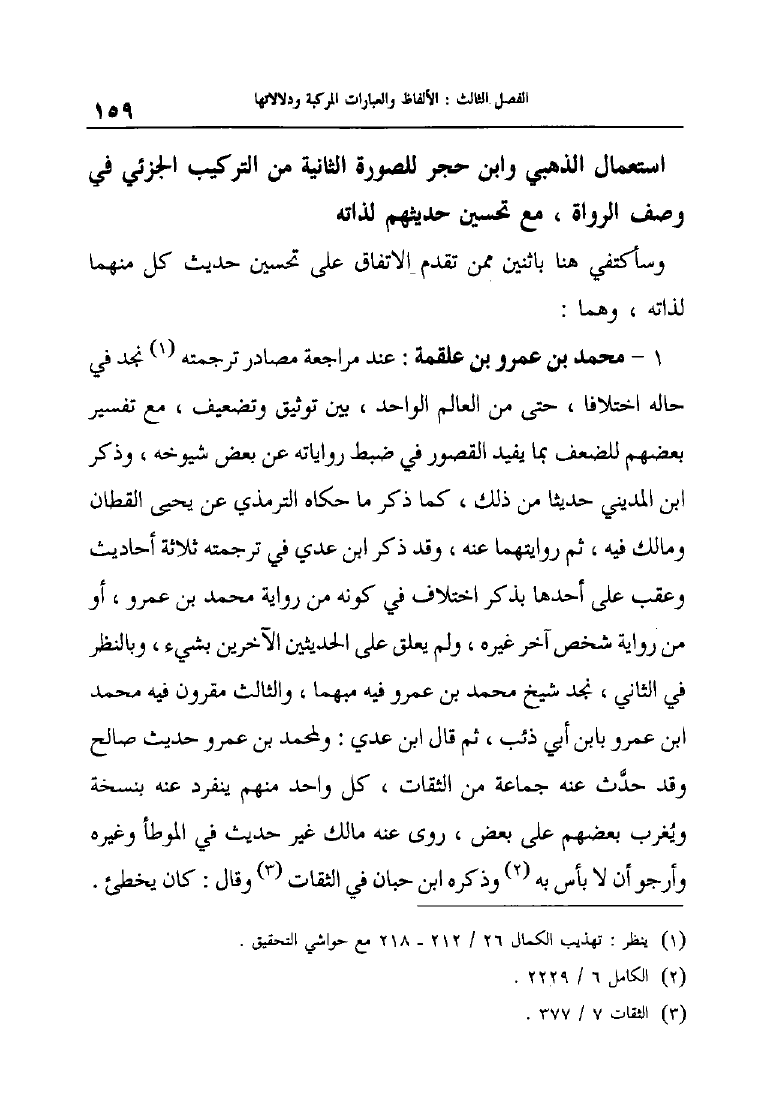 الفصل الثالث : الألفاظ والعبارات المركبة ودلالاتها ١٥٩

استعمال الذهبي وابن حجر للصورة الثانية من التركيب الجزئي في وصف الرواة ، مع تحسين حديثهم لذاته

وسأكتفي هنا باثنين ممن تقدم الاتفاق على تحسين حديث كل منهما لذاته ، وهما :

١ - محمد بن عمرو بن علقمة : عند مراجعة مصادر ترجمته (١) نجد في حاله اختلافا ، حتى من العالم الواحد ، بين توثيق وتضعيف ، مع تفسير بعضهم للضعف بما يفيد القصور في ضبط رواياته عن بعض شيوخه ، وذكر ابن المديني حديثا من ذلك ، كما ذكر ما حكاه الترمذي عن يحيى القطان ومالك فيه ، ثم روايتهما عنه ، وقد ذكر ابن عدي في ترجمته ثلاثة أحاديث وعقب على أحدها بذكر اختلاف في كونه من رواية محمد بن عمرو ، أو من رواية شخص آخر غيره ، ولم يعلق على الحديثين الآخرين بشيء ، وبالنظر في الثاني ، نجد شيخ محمد بن عمرو فيه مبهما ، والثالث مقرون فيه محمد ابن عمرو بابن أبي ذئب ، ثم قال ابن عدي : ولمحمد بن عمرو حديث صالح وقد حدَّث عنه جماعة من الثقات ، كل واحد منهم ينفرد عنه بنسخة ويُغرب بعضهم على بعض ، روى عنه مالك غير حديث في الموطأ وغيره وأرجو أن لا بأس به (٢) وذكره ابن حبان في الثقات (٣) وقال : كان يخطئ .

(١) ينظر : تهذيب الكمال ٢٦ / ٢١٢ - ٢١٨ مع حواشي التحقيق .
(٢) الكامل ٦ / ٢٢٢٩ .
(٣) الثقات ٧ / ٣٧٧ .